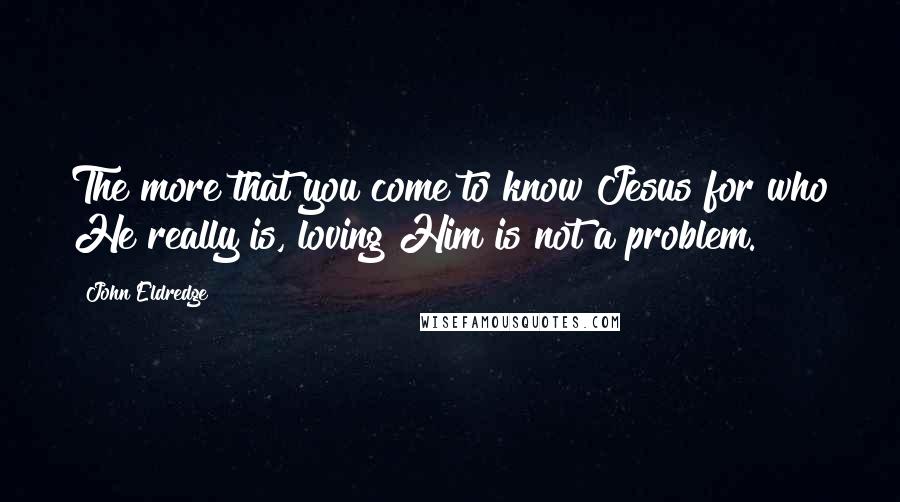 The more that you come to know Jesus for who He really is, loving Him is not a problem.

John Eldredge

WISEFAMOUSQUOTES.COM